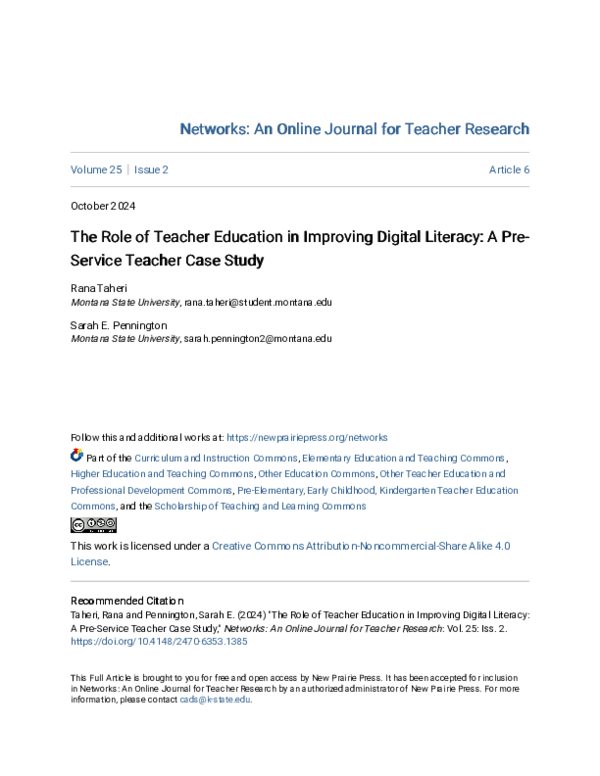 Networks: An Online Journal for Teacher Research

Volume 25 | Issue 2

Article 6

October 2024

The Role of Teacher Education in Improving Digital Literacy: A Pre-Service Teacher Case Study

Rana Taheri
Montana State University, rana.taheri@student.montana.edu

Sarah E. Pennington
Montana State University, sarah.pennington2@montana.edu

Follow this and additional works at: https://newprairiepress.org/networks

Part of the Curriculum and Instruction Commons, Elementary Education and Teaching Commons, Higher Education and Teaching Commons, Other Education Commons, Other Teacher Education and Professional Development Commons, Pre-Elementary, Early Childhood, Kindergarten Teacher Education Commons, and the Scholarship of Teaching and Learning Commons

This work is licensed under a Creative Commons Attribution-Noncommercial-Share Alike 4.0 License.

Recommended Citation
Taheri, Rana and Pennington, Sarah E. (2024) "The Role of Teacher Education in Improving Digital Literacy: A Pre-Service Teacher Case Study," Networks: An Online Journal for Teacher Research: Vol. 25: Iss. 2. https://doi.org/10.4148/2470-6353.1385

This Full Article is brought to you for free and open access by New Prairie Press. It has been accepted for inclusion in Networks: An Online Journal for Teacher Research by an authorized administrator of New Prairie Press. For more information, please contact cads@k-state.edu.